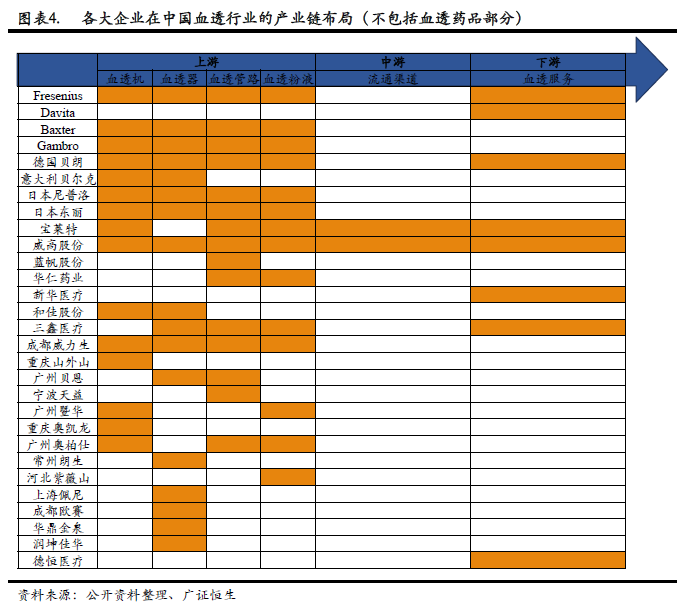 图表4. 各大企业在中国血透行业的产业链布局（不包括血透药品部分）

| | 上游 | | | | 中游 | 下游 |
|---|---|---|---|---|---|---|
| | 血透机 | 血透器 | 血透管路 | 血透粉液 | 流通渠道 | 血透服务 |
| Fresenius | | | | | | |
| Davita | | | | | | |
| Baxter | | | | | | |
| Gambro | | | | | | |
| 德国贝朗 | | | | | | |
| 意大利贝尔克 | | | | | | |
| 日本尼普洛 | | | | | | |
| 日本东丽 | | | | | | |
| 宝莱特 | | | | | | |
| 威高股份 | | | | | | |
| 蓝帆股份 | | | | | | |
| 华仁药业 | | | | | | |
| 新华医疗 | | | | | | |
| 和佳股份 | | | | | | |
| 三鑫医疗 | | | | | | |
| 成都威力生 | | | | | | |
| 重庆山外山 | | | | | | |
| 广州贝恩 | | | | | | |
| 宁波天益 | | | | | | |
| 广州暨华 | | | | | | |
| 重庆奥凯龙 | | | | | | |
| 广州奥柏仕 | | | | | | |
| 常州朗生 | | | | | | |
| 河北紫薇山 | | | | | | |
| 上海佩尼 | | | | | | |
| 成都欧赛 | | | | | | |
| 华鼎金泉 | | | | | | |
| 润坤佳华 | | | | | | |
| 德恒医疗 | | | | | | |

资料来源：公开资料整理、广证恒生